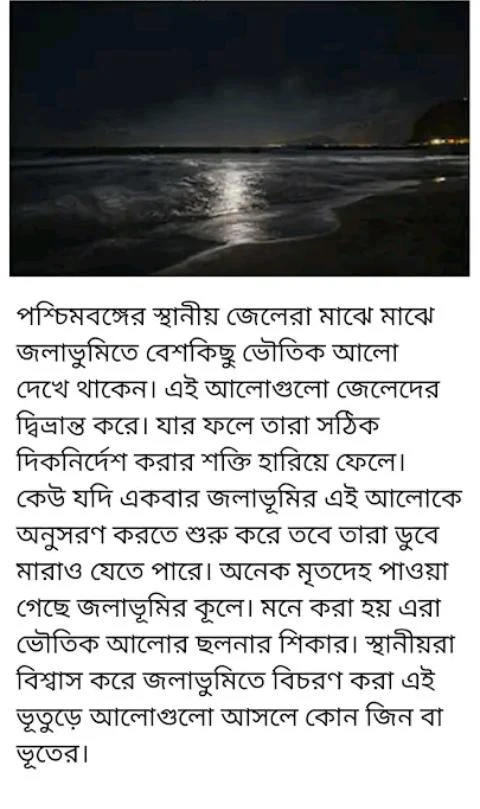 পশ্চিমবঙ্গের স্থানীয় জেলেরা মাঝে মাঝে জলাভুমিতে বেশকিছু ভৌতিক আলো দেখে থাকেন। এই আলোগুলো জেলেদের দ্বিভ্রান্ত করে। যার ফলে তারা সঠিক দিকনির্দেশ করার শক্তি হারিয়ে ফেলে। কেউ যদি একবার জলাভূমির এই আলোকে অনুসরণ করতে শুরু করে তবে তারা ডুবে মারাও যেতে পারে। অনেক মৃতদেহ পাওয়া গেছে জলাভূমির কূলে। মনে করা হয় এরা ভৌতিক আলোর ছলনার শিকার। স্থানীয়রা বিশ্বাস করে জলাভুমিতে বিচরণ করা এই ভূতুড়ে আলোগুলো আসলে কোন জিন বা ভূতের।